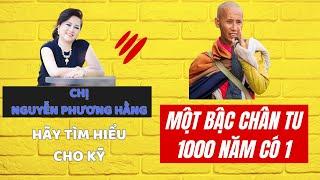 CHỊ
NGUYỄN PHƯƠNG HẰNG

HÃY TÌM HIỂU
CHO KỸ

MỘT BẬC CHÂN TU
1000 NĂM CÓ 1